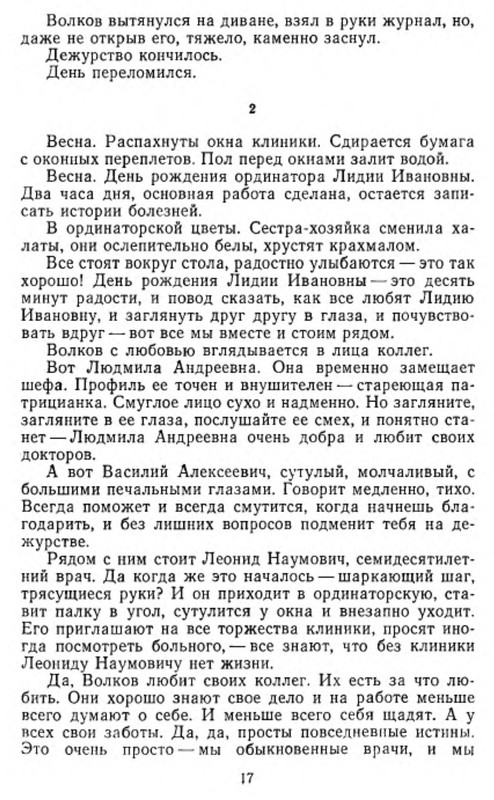 Волков вытянулся на диване, взял в руки журнал, но, даже не открыв его, тяжело, каменно заснул.
Дежурство кончилось.
День переломился.

2

Весна. Распахнуты окна клиники. Сдирается бумага с оконных переплетов. Пол перед окнами залит водой.
Весна. День рождения ординатора Лидии Ивановны. Два часа дня, основная работа сделана, остается записать истории болезней.
В ординаторской цветы. Сестра-хозяйка сменила халаты, они ослепительно белы, хрустят крахмалом.
Все стоят вокруг стола, радостно улыбаются — это так хорошо! День рождения Лидии Ивановны — это десять минут радости, и повод сказать, как все любят Лидию Ивановну, и заглянуть друг другу в глаза, и почувствовать вдруг — вот все мы вместе и стоим рядом.
Волков с любовью вглядывается в лица коллег.
Вот Людмила Андреевна. Она временно замещает шефа. Профиль ее точен и внушителен — стареющая патрицианка. Смуглое лицо сухо и надменно. Но загляните, загляните в ее глаза, послушайте ее смех, и понятно станет — Людмила Андреевна очень добра и любит своих докторов.
А вот Василий Алексеевич, сутулый, молчаливый, с большими печальными глазами. Говорит медленно, тихо. Всегда поможет и всегда смутится, когда начнешь благодарить, и без лишних вопросов подменит тебя на дежурстве.
Рядом с ним стоит Леонид Наумович, семидесятилетний врач. Да когда же это началось — шаркающий шаг, трясущиеся руки? И он приходит в ординаторскую, ставит палку в угол, сутулится у окна и внезапно уходит. Его приглашают на все торжества клиники, просят иногда посмотреть больного, — все знают, что без клиники Леониду Наумовичу нет жизни.
Да, Волков любит своих коллег. Их есть за что любить. Они хорошо знают свое дело и на работе меньше всего думают о себе. И меньше всего себя щадят. А у всех свои заботы. Да, да, просты повседневные истины. Это очень просто — мы обыкновенные врачи, и мы

17